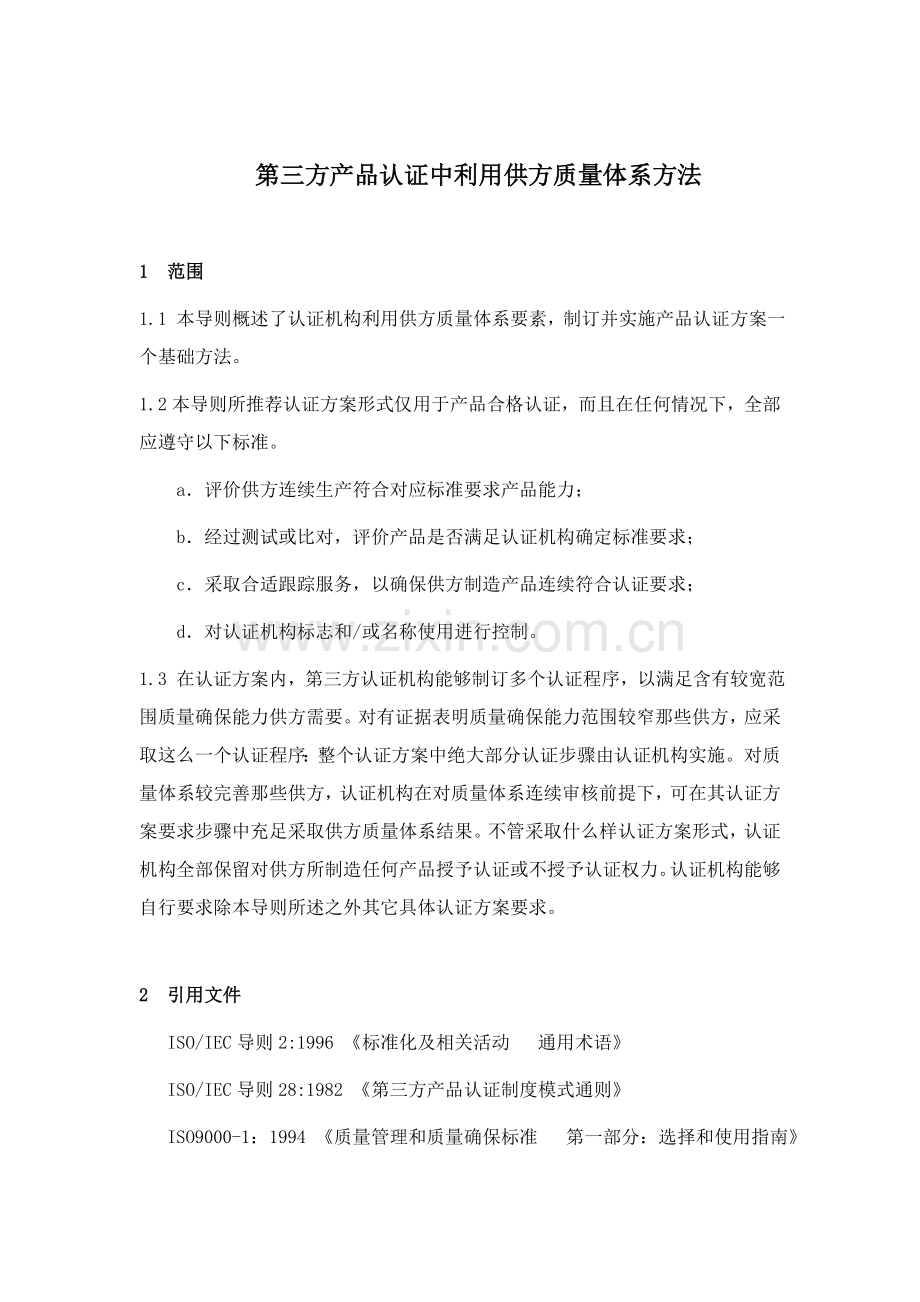 第三方产品认证中利用供方质量体系方法

1 范围

1.1 本导则概述了认证机构利用供方质量体系要素，制订并实施产品认证方案一个基础方法。

1.2本导则所推荐认证方案形式仅用于产品合格认证，而且在任何情况下，全部应遵守以下标准。

a．评价供方连续生产符合对应标准要求产品能力；

b．经过测试或比对，评价产品是否满足认证机构确定标准要求；

c．采取合适跟踪服务，以确保供方制造产品连续符合认证要求；

d．对认证机构标志和/或名称使用进行控制。

1.3 在认证方案内，第三方认证机构能够制订多个认证程序，以满足含有较宽范围质量确保能力供方需要。对有证据表明质量确保能力范围较窄那些供方，应采取这么一个认证程序：整个认证方案中绝大部分认证步骤由认证机构实施。对质量体系较完善那些供方，认证机构在对质量体系连续审核前提下，可在其认证方案要求步骤中充足采取供方质量体系结果。不管采取什么样认证方案形式，认证机构全部保留对供方所制造任何产品授予认证或不授予认证权力。认证机构能够自行要求除本导则所述之外其它具体认证方案要求。

2 引用文件

ISO/IEC导则2:1996 《标准化及相关活动 通用术语》

ISO/IEC导则28:1982 《第三方产品认证制度模式通则》

ISO9000-1：1994 《质量管理和质量确保标准 第一部分：选择和使用指南》

www.zixin.com.cn